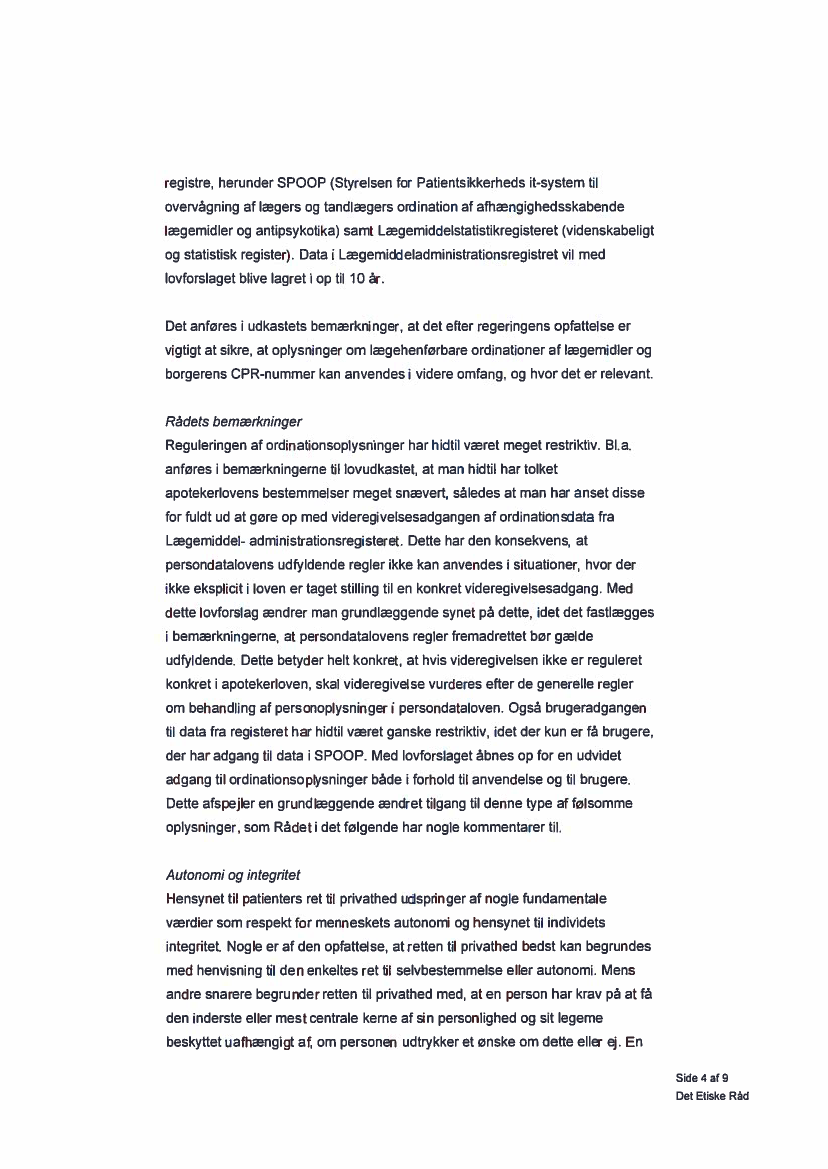 registre, herunder SPOOP (Styrelsen for Patientsikkerheds it-system til overvågning af lægers og tandlægers ordination af afhængighedsskabende lægemidler og antipsykotika) samt Lægemiddelstatistikregisteret (videnskabeligt og statistisk register). Data i Lægemiddeladministrationsregistret vil med lovforslaget blive lagret i op til 10 år.

Det anføres i udkastets bemærkninger, at det efter regeringens opfattelse er vigtigt at sikre, at oplysninger om lægehenførbare ordinationer af lægemidler og borgerens CPR-nummer kan anvendes i videre omfang, og hvor det er relevant.

Rådets bemærkninger
Reguleringen af ordinationsoplysninger har hidtil været meget restriktiv. Bl.a. anføres i bemærkningerne til lovudkastet, at man hidtil har tolket apotekerlovens bestemmelser meget snævert, således at man har anset disse for fuldt ud at gøre op med videregivelsesadgangen af ordinationsdata fra Lægemiddel- administrationsregisteret. Dette har den konsekvens, at persondatalovens udfyldende regler ikke kan anvendes i situationer, hvor der ikke eksplicit i loven er taget stilling til en konkret videregivelsesadgang. Med dette lovforslag ændrer man grundlæggende synet på dette, idet det fastlægges i bemærkningerne, at persondatalovens regler fremadrettet bør gælde udfyldende. Dette betyder helt konkret, at hvis videregivelsen ikke er reguleret konkret i apotekerloven, skal videregivelse vurderes efter de generelle regler om behandling af personoplysninger i persondataloven. Også brugeradgangen til data fra registeret har hidtil været ganske restriktiv, idet der kun er få brugere, der har adgang til data i SPOOP. Med lovforslaget åbnes op for en udvidet adgang til ordinationsoplysninger både i forhold til anvendelse og til brugere. Dette afspejler en grundlæggende ændret tilgang til denne type af følsomme oplysninger, som Rådet i det følgende har nogle kommentarer til.

Autonomi og integritet
Hensynet til patienters ret til privathed udspringer af nogle fundamentale værdier som respekt for menneskets autonomi og hensynet til individets integritet. Nogle er af den opfattelse, at retten til privathed bedst kan begrundes med henvisning til den enkeltes ret til selvbestemmelse eller autonomi. Mens andre snarere begrunder retten til privathed med, at en person har krav på at få den inderste eller mest centrale kerne af sin personlighed og sit legeme beskyttet uafhængigt af, om personen udtrykker et ønske om dette eller ej. En

Side 4 af 9
Det Etiske Råd